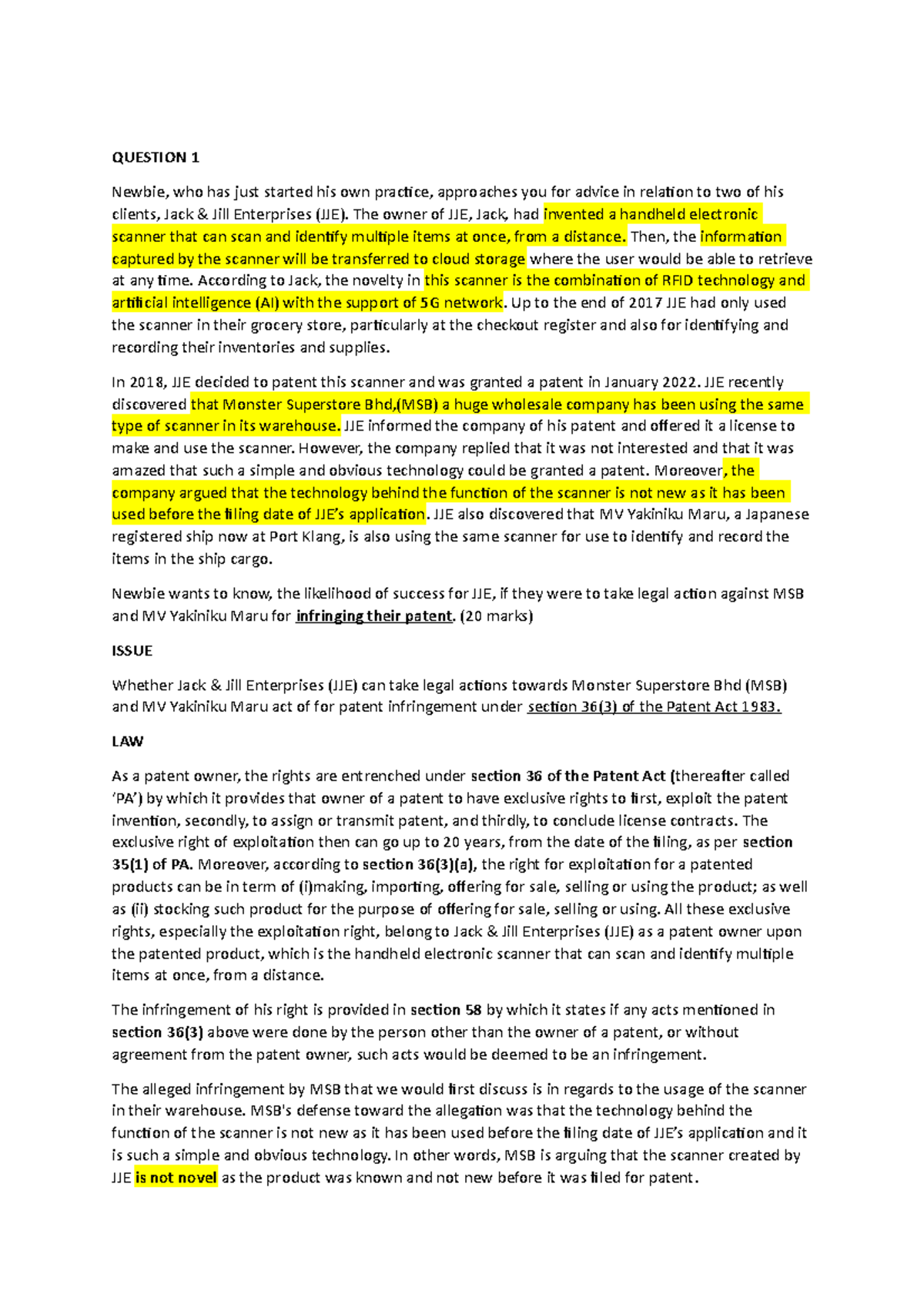 QUESTION 1

Newbie, who has just started his own practice, approaches you for advice in relation to two of his clients, Jack & Jill Enterprises (JJE). The owner of JJE, Jack, had invented a handheld electronic scanner that can scan and identify multiple items at once, from a distance. Then, the information captured by the scanner will be transferred to cloud storage where the user would be able to retrieve at any time. According to Jack, the novelty in this scanner is the combination of RFID technology and artificial intelligence (AI) with the support of 5G network. Up to the end of 2017 JJE had only used the scanner in their grocery store, particularly at the checkout register and also for identifying and recording their inventories and supplies.

In 2018, JJE decided to patent this scanner and was granted a patent in January 2022. JJE recently discovered that Monster Superstore Bhd,(MSB) a huge wholesale company has been using the same type of scanner in its warehouse. JJE informed the company of his patent and offered it a license to make and use the scanner. However, the company replied that it was not interested and that it was amazed that such a simple and obvious technology could be granted a patent. Moreover, the company argued that the technology behind the function of the scanner is not new as it has been used before the filing date of JJE's application. JJE also discovered that MV Yakiniku Maru, a Japanese registered ship now at Port Klang, is also using the same scanner for use to identify and record the items in the ship cargo.

Newbie wants to know, the likelihood of success for JJE, if they were to take legal action against MSB and MV Yakiniku Maru for infringing their patent. (20 marks)

ISSUE

Whether Jack & Jill Enterprises (JJE) can take legal actions towards Monster Superstore Bhd (MSB) and MV Yakiniku Maru act of for patent infringement under section 36(3) of the Patent Act 1983.

LAW

As a patent owner, the rights are entrenched under section 36 of the Patent Act (thereafter called 'PA') by which it provides that owner of a patent to have exclusive rights to first, exploit the patent invention, secondly, to assign or transmit patent, and thirdly, to conclude license contracts. The exclusive right of exploitation then can go up to 20 years, from the date of the filing, as per section 35(1) of PA. Moreover, according to section 36(3)(a), the right for exploitation for a patented products can be in term of (i)making, importing, offering for sale, selling or using the product; as well as (ii) stocking such product for the purpose of offering for sale, selling or using. All these exclusive rights, especially the exploitation right, belong to Jack & Jill Enterprises (JJE) as a patent owner upon the patented product, which is the handheld electronic scanner that can scan and identify multiple items at once, from a distance.

The infringement of his right is provided in section 58 by which it states if any acts mentioned in section 36(3) above were done by the person other than the owner of a patent, or without agreement from the patent owner, such acts would be deemed to be an infringement.

The alleged infringement by MSB that we would first discuss is in regards to the usage of the scanner in their warehouse. MSB's defense toward the allegation was that the technology behind the function of the scanner is not new as it has been used before the filing date of JJE's application and it is such a simple and obvious technology. In other words, MSB is arguing that the scanner created by JJE is not novel as the product was known and not new before it was filed for patent.